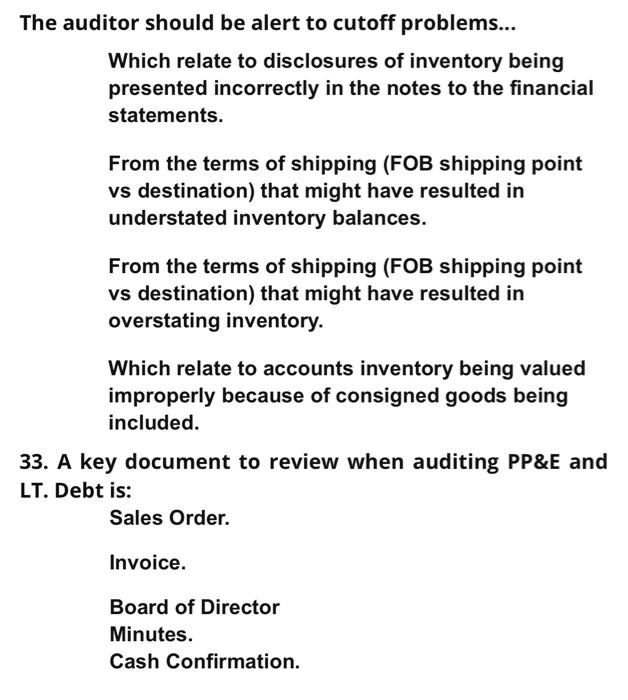 The auditor should be alert to cutoff problems...

Which relate to disclosures of inventory being presented incorrectly in the notes to the financial statements.

From the terms of shipping (FOB shipping point vs destination) that might have resulted in understated inventory balances.

From the terms of shipping (FOB shipping point vs destination) that might have resulted in overstating inventory.

Which relate to accounts inventory being valued improperly because of consigned goods being included.

33. A key document to review when auditing PP&E and LT. Debt is:

Sales Order.

Invoice.

Board of Director Minutes.
Cash Confirmation.